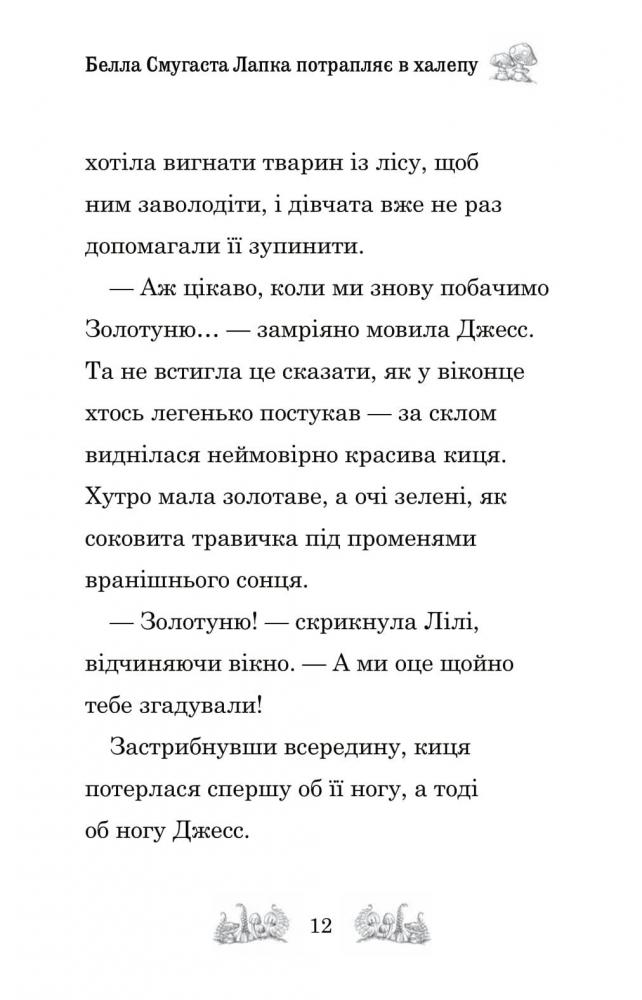 Белла Смугаста Лапка потрапляє в халепу

хотіла вигнати тварин із лісу, щоб ним заволодіти, і дівчата вже не раз допомагали її зупинити.

— Аж цікаво, коли ми знову побачимо Золотуню… — замріяно мовила Джесс. Та не встигла це сказати, як у віконце хтось легенько постукав — за склом виднілася неймовірно красива киця. Хутро мала золотаве, а очі зелені, як соковита травичка під променями вранішнього сонця.

— Золотуню! — скрикнула Лілі, відчиняючи вікно. — А ми оце щойно тебе згадували!

Застрибнувши всередину, киця потерлася спершу об її ногу, а тоді об ногу Джесс.

12